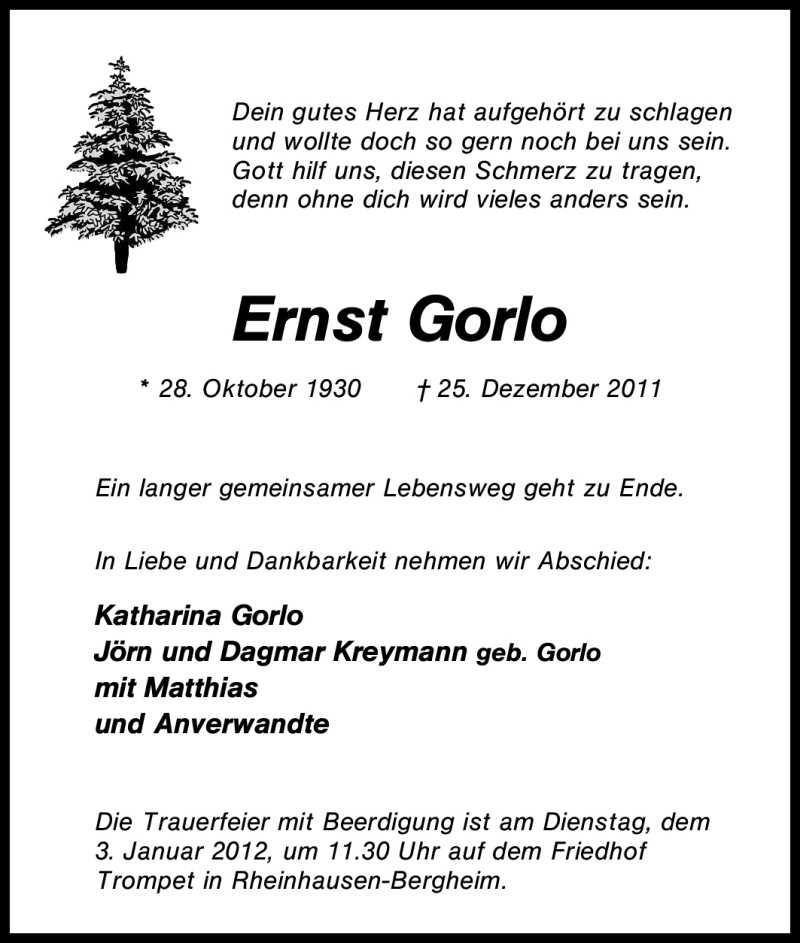 Dein gutes Herz hat aufgehört zu schlagen
und wollte doch so gern noch bei uns sein.
Gott hilf uns, diesen Schmerz zu tragen,
denn ohne dich wird vieles anders sein.

Ernst Gorlo

* 28. Oktober 1930 † 25. Dezember 2011

Ein langer gemeinsamer Lebensweg geht zu Ende.

In Liebe und Dankbarkeit nehmen wir Abschied:

Katharina Gorlo
Jörn und Dagmar Kreymann geb. Gorlo
mit Matthias
und Anverwandte

Die Trauerfeier mit Beerdigung ist am Dienstag, dem 3. Januar 2012, um 11.30 Uhr auf dem Friedhof Trompet in Rheinhausen-Bergheim.